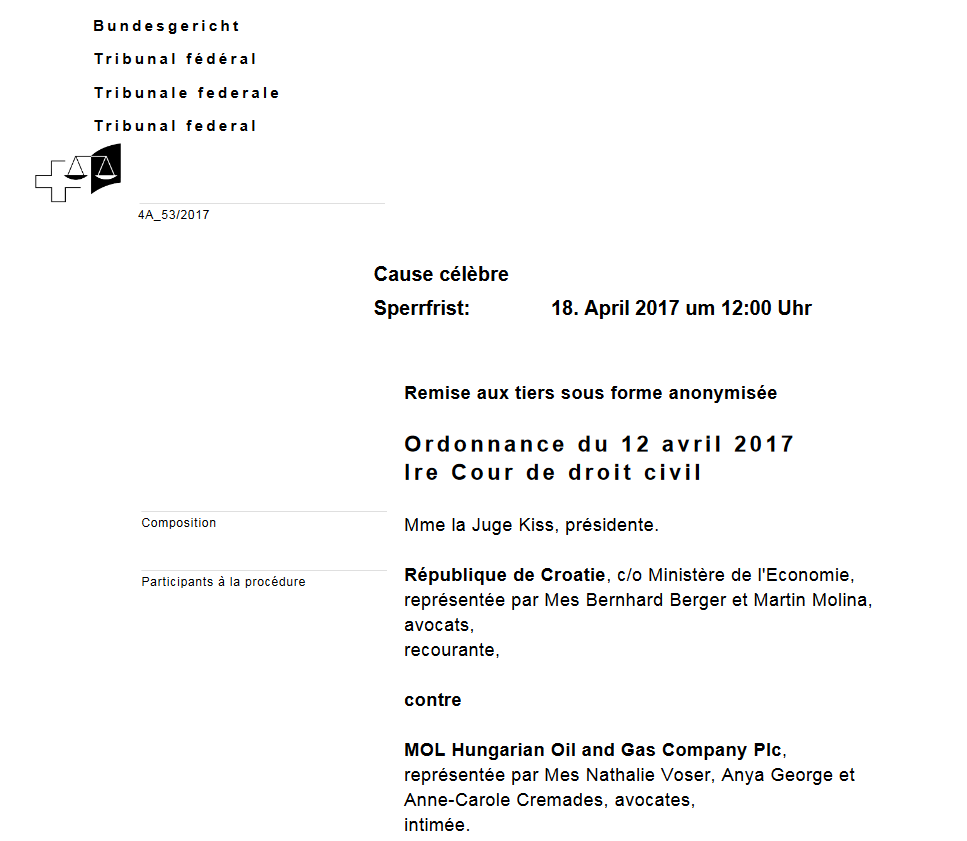 Bundesgericht
Tribunal fédéral
Tribunale federale
Tribunal federal

4A_53/2017

Cause célèbre
Sperrfrist: 18. April 2017 um 12:00 Uhr

Remise aux tiers sous forme anonymisée

Ordonnance du 12 avril 2017
Ire Cour de droit civil

Composition

Mme la Juge Kiss, présidente.

Participants à la procédure

République de Croatie, c/o Ministère de l'Economie, représentée par Mes Bernhard Berger et Martin Molina, avocats,
recourante,

contre

MOL Hungarian Oil and Gas Company Plc, représentée par Mes Nathalie Voser, Anya George et Anne-Carole Cremades, avocates,
intimée.